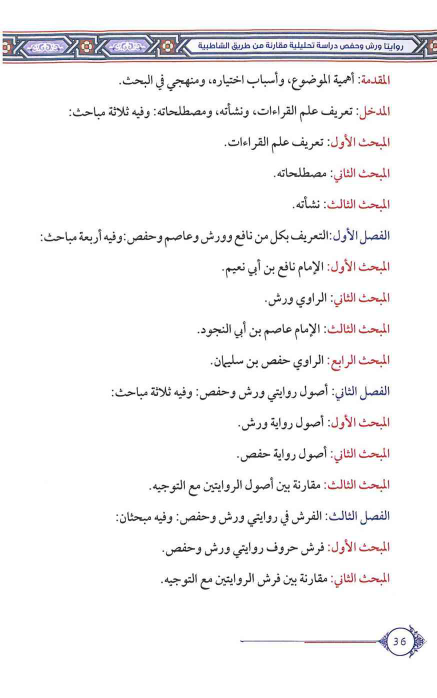 روايتا ورش وحفص دراسة تحليلية مقارنة من طريق الشاطبية

المقدمة: أهمية الموضوع، وأسباب اختياره، ومنهجي في البحث.

المدخل: تعريف علم القراءات، ونشأته، ومصطلحاته: وفيه ثلاثة مباحث:

المبحث الأول: تعريف علم القراءات.

المبحث الثاني: مصطلحاته.

المبحث الثالث: نشأته.

الفصل الأول: التعريف بكل من نافع وورش وعاصم وحفص: وفيه أربعة مباحث:

المبحث الأول: الإمام نافع بن أبي نعيم.

المبحث الثاني: الراوي ورش.

المبحث الثالث: الإمام عاصم بن أبي النجود.

المبحث الرابع: الراوي حفص بن سليمان.

الفصل الثاني: أصول روايتي ورش وحفص: وفيه ثلاثة مباحث:

المبحث الأول: أصول رواية ورش.

المبحث الثاني: أصول رواية حفص.

المبحث الثالث: مقارنة بين أصول الروايتين مع التوجيه.

الفصل الثالث: الفرش في روايتي ورش وحفص: وفيه مبحثان:

المبحث الأول: فرش حروف روايتي ورش وحفص.

المبحث الثاني: مقارنة بين فرش الروايتين مع التوجيه.

36